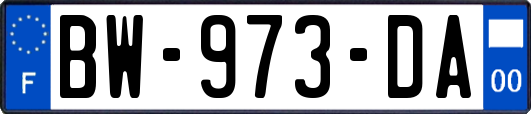 F
BW-973-DA
00